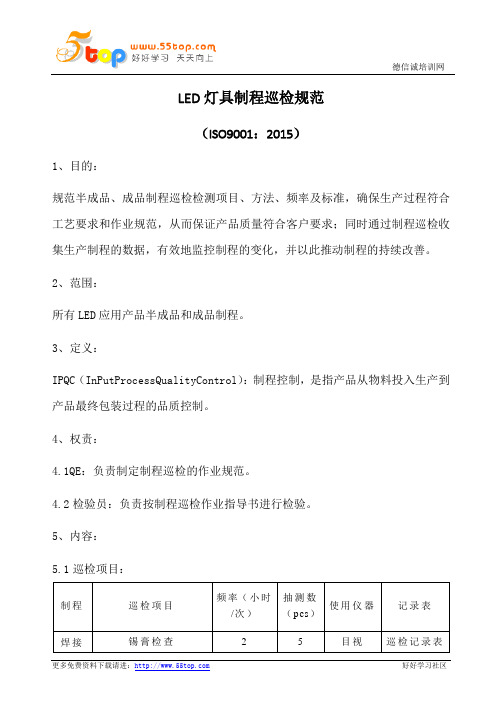 5top www.55top.com 好好学习 天天向上

德信诚培训网

LED 灯具制程巡检规范

（ISO9001：2015）

1、目的：

规范半成品、成品制程巡检检测项目、方法、频率及标准，确保生产过程符合工艺要求和作业规范，从而保证产品质量符合客户要求；同时通过制程巡检收集生产制程的数据，有效地监控制程的变化，并以此推动制程的持续改善。

2、范围：

所有 LED 应用产品半成品和成品制程。

3、定义：

IPQC（InPutProcessQualityControl）：制程控制，是指产品从物料投入生产到产品最终包装过程的品质控制。

4、权责：

4.1QE：负责制定制程巡检的作业规范。

4.2 检验员：负责按制程巡检作业指导书进行检验。

5、内容：

5.1 巡检项目：

| 制程 | 巡检项目 | 频率（小时/次） | 抽测数（pcs） | 使用仪器 | 记录表 |
|---|---|---|---|---|---|
| 焊接 | 锡膏检查 | 2 | 5 | 目视 | 巡检记录表 |

更多免费资料下载请进：http://www.55top.com

好好学习社区